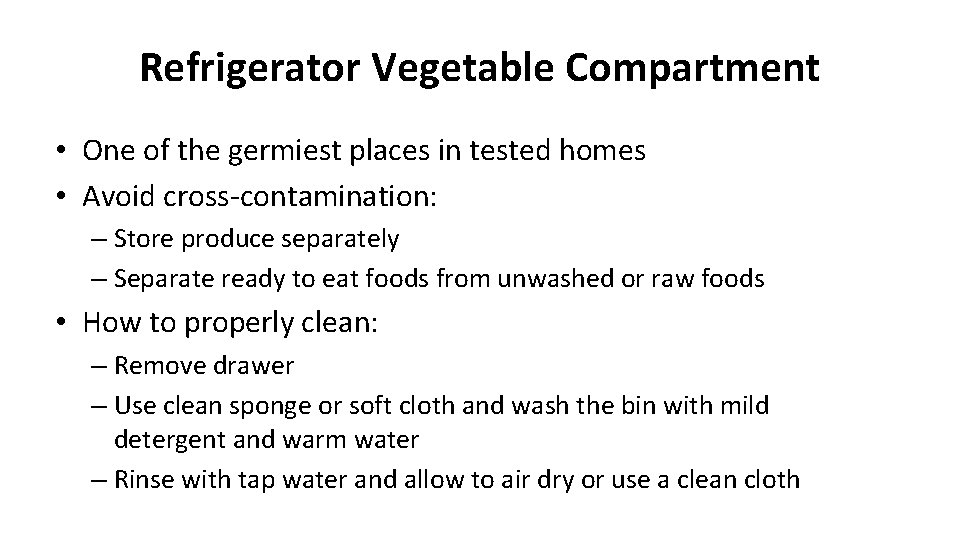 Refrigerator Vegetable Compartment

• One of the germiest places in tested homes
• Avoid cross-contamination:
– Store produce separately
– Separate ready to eat foods from unwashed or raw foods
• How to properly clean:
– Remove drawer
– Use clean sponge or soft cloth and wash the bin with mild detergent and warm water
– Rinse with tap water and allow to air dry or use a clean cloth